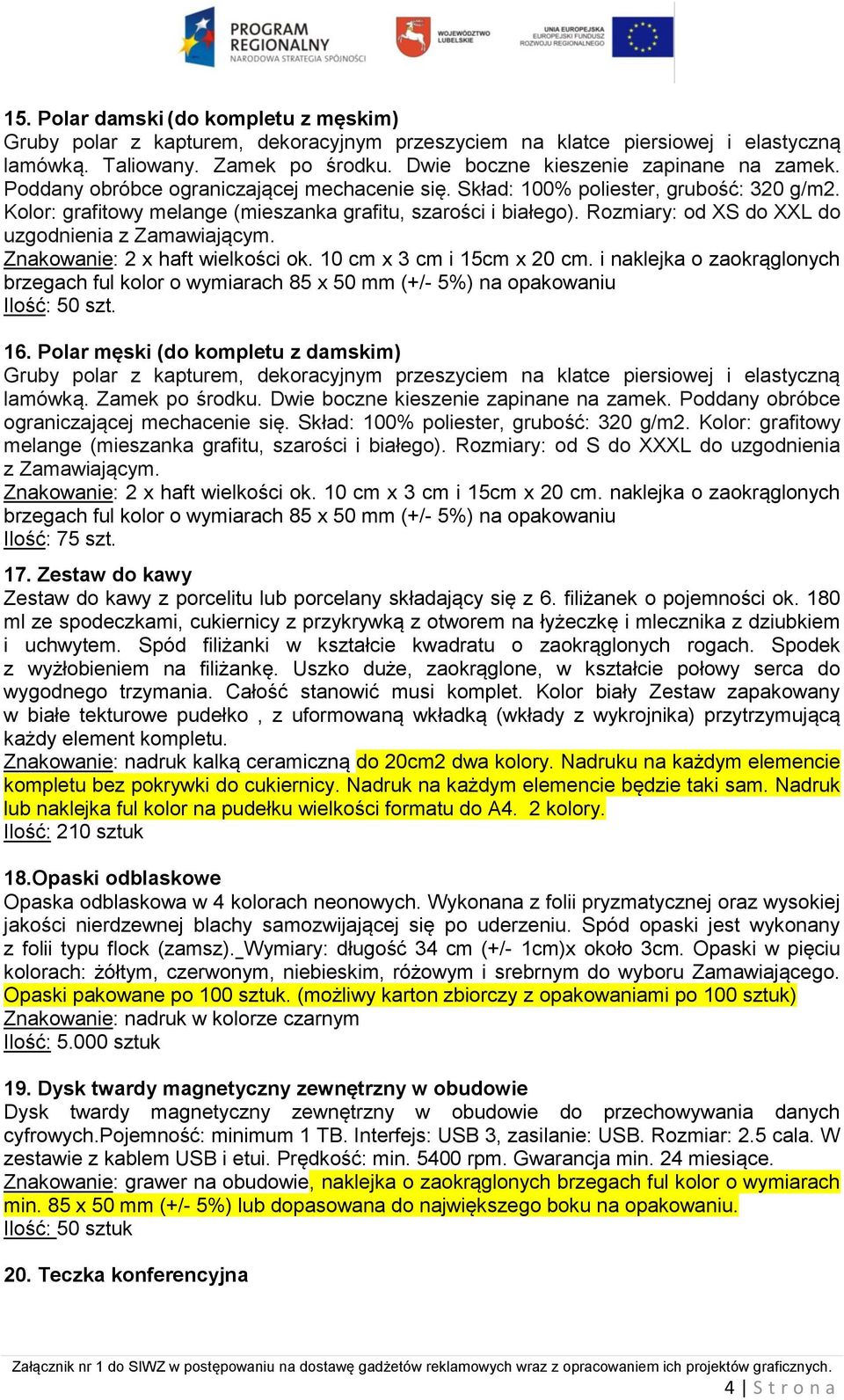 PROGRAM REGIONALNY NARODOWA STRATEGIA SPÓJNOŚCI

WOJEWÓDZTWO LUBELSKIE

UNIA EUROPEJSKA EUROPEJSKI FUNDUSZ ROZWOJU REGIONALNEGO

15. Polar damski (do kompletu z męskim)
Gruby polar z kapturem, dekoracyjnym przeszyciem na klatce piersiowej i elastyczną lamówką. Taliowany. Zamek po środku. Dwie boczne kieszenie zapinane na zamek. Poddany obróbce ograniczającej mechacenie się. Skład: 100% poliester, grubość: 320 g/m2. Kolor: grafitowy melange (mieszanka grafitu, szarości i białego). Rozmiary: od XS do XXL do uzgodnienia z Zamawiającym.
Znakowanie: 2 x haft wielkości ok. 10 cm x 3 cm i 15cm x 20 cm. i naklejka o zaokrąglonych brzegach ful kolor o wymiarach 85 x 50 mm (+/- 5%) na opakowaniu
Ilość: 50 szt.

16. Polar męski (do kompletu z damskim)
Gruby polar z kapturem, dekoracyjnym przeszyciem na klatce piersiowej i elastyczną lamówką. Zamek po środku. Dwie boczne kieszenie zapinane na zamek. Poddany obróbce ograniczającej mechacenie się. Skład: 100% poliester, grubość: 320 g/m2. Kolor: grafitowy melange (mieszanka grafitu, szarości i białego). Rozmiary: od S do XXXL do uzgodnienia z Zamawiającym.
Znakowanie: 2 x haft wielkości ok. 10 cm x 3 cm i 15cm x 20 cm. naklejka o zaokrąglonych brzegach ful kolor o wymiarach 85 x 50 mm (+/- 5%) na opakowaniu
Ilość: 75 szt.

17. Zestaw do kawy
Zestaw do kawy z porcelitu lub porcelany składający się z 6. filiżanek o pojemności ok. 180 ml ze spodeczkami, cukiernicy z przykrywką z otworem na łyżeczkę i mlecznika z dziubkiem i uchwytem. Spód filiżanki w kształcie kwadratu o zaokrąglonych rogach. Spodek z wyżłobieniem na filiżankę. Uszko duże, zaokrąglone, w kształcie połowy serca do wygodnego trzymania. Całość stanowić musi komplet. Kolor biały Zestaw zapakowany w białe tekturowe pudełko , z uformowaną wkładką (wkłady z wykrojnika) przytrzymującą każdy element kompletu.
Znakowanie: nadruk kalką ceramiczną do 20cm2 dwa kolory. Nadruku na każdym elemencie kompletu bez pokrywki do cukiernicy. Nadruk na każdym elemencie będzie taki sam. Nadruk lub naklejka ful kolor na pudełku wielkości formatu do A4. 2 kolory.
Ilość: 210 sztuk

18.Opaski odblaskowe
Opaska odblaskowa w 4 kolorach neonowych. Wykonana z folii pryzmatycznej oraz wysokiej jakości nierdzewnej blachy samozwijającej się po uderzeniu. Spód opaski jest wykonany z folii typu flock (zamsz). Wymiary: długość 34 cm (+/- 1cm)x około 3cm. Opaski w pięciu kolorach: żółtym, czerwonym, niebieskim, różowym i srebrnym do wyboru Zamawiającego. Opaski pakowane po 100 sztuk. (możliwy karton zbiorczy z opakowaniami po 100 sztuk)
Znakowanie: nadruk w kolorze czarnym
Ilość: 5.000 sztuk

19. Dysk twardy magnetyczny zewnętrzny w obudowie
Dysk twardy magnetyczny zewnętrzny w obudowie do przechowywania danych cyfrowych.Pojemność: minimum 1 TB. Interfejs: USB 3, zasilanie: USB. Rozmiar: 2.5 cala. W zestawie z kablem USB i etui. Prędkość: min. 5400 rpm. Gwarancja min. 24 miesiące.
Znakowanie: grawer na obudowie, naklejka o zaokrąglonych brzegach ful kolor o wymiarach min. 85 x 50 mm (+/- 5%) lub dopasowana do największego boku na opakowaniu.
Ilość: 50 sztuk

20. Teczka konferencyjna

Załącznik nr 1 do SIWZ w postępowaniu na dostawę gadżetów reklamowych wraz z opracowaniem ich projektów graficznych.
4 | Strona